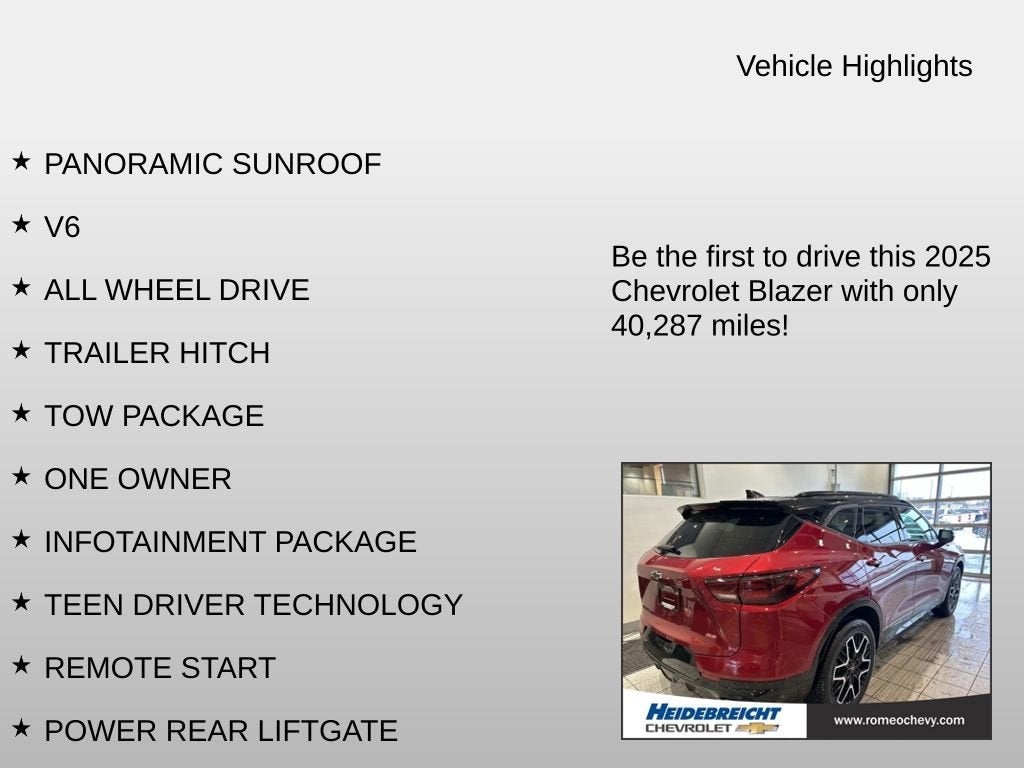 Vehicle Highlights

★ PANORAMIC SUNROOF
★ V6
★ ALL WHEEL DRIVE
★ TRAILER HITCH
★ TOW PACKAGE
★ ONE OWNER
★ INFOTAINMENT PACKAGE
★ TEEN DRIVER TECHNOLOGY
★ REMOTE START
★ POWER REAR LIFTGATE

Be the first to drive this 2025 Chevrolet Blazer with only 40,287 miles!

HEIDEBREICHT
CHEVROLET
www.romeochevy.com